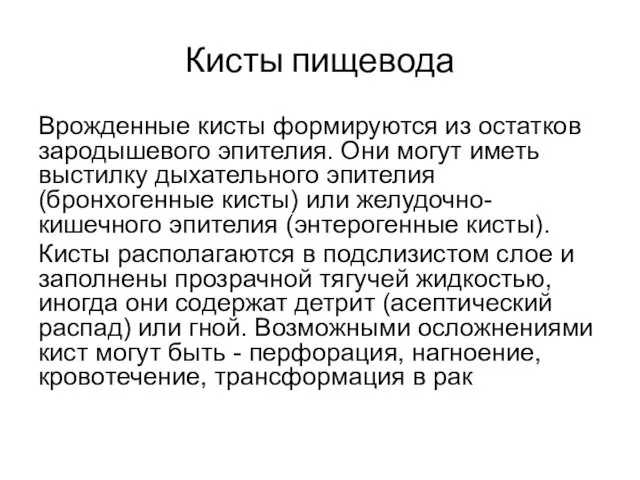 Кисты пищевода

Врожденные кисты формируются из остатков зародышевого эпителия. Они могут иметь выстилку дыхательного эпителия (бронхогенные кисты) или желудочно-кишечного эпителия (энтерогенные кисты).

Кисты располагаются в подслизистом слое и заполнены прозрачной тягучей жидкостью, иногда они содержат детрит (асептический распад) или гной. Возможными осложнениями кист могут быть - перфорация, нагноение, кровотечение, трансформация в рак